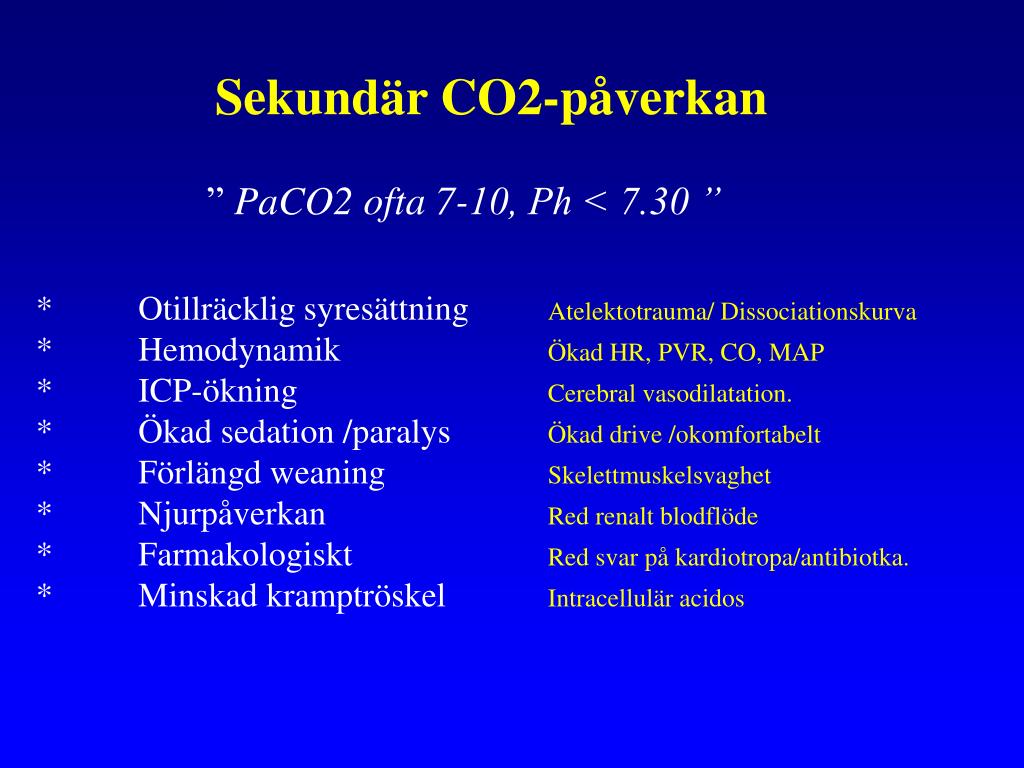 Sekundär CO2-påverkan

” PaCO2 ofta 7-10, Ph < 7.30 ”

* Otillräcklig syresättning Atelektotrauma/ Dissociationskurva
* Hemodynamik Ökad HR, PVR, CO, MAP
* ICP-ökning Cerebral vasodilatation.
* Ökad sedation /paralys Ökad drive /okomfortabelt
* Förlängd weaning Skelettmuskelsvaghet
* Njurpåverkan Red renalt blodflöde
* Farmakologiskt Red svar på kardiotropa/antibiotka.
* Minskad kramptröskel Intracellulär acidos